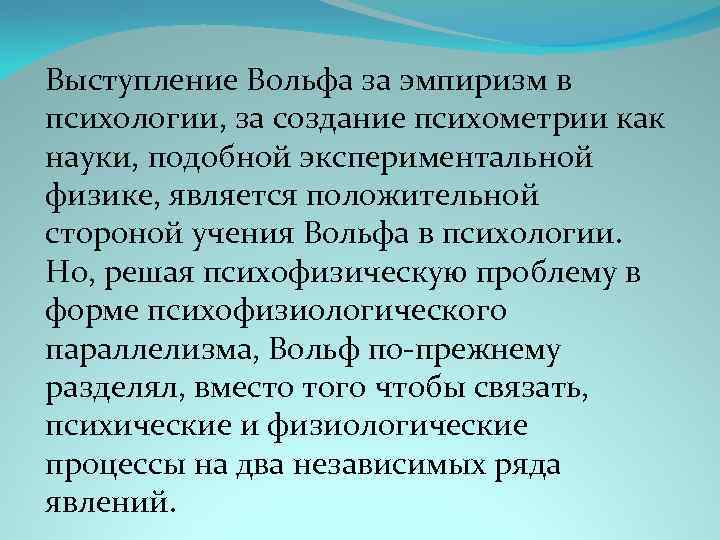 Выступление Вольфа за эмпиризм в психологии, за создание психометрии как науки, подобной экспериментальной физике, является положительной стороной учения Вольфа в психологии. Но, решая психофизическую проблему в форме психофизиологического параллелизма, Вольф по-прежнему разделял, вместо того чтобы связать, психические и физиологические процессы на два независимых ряда явлений.